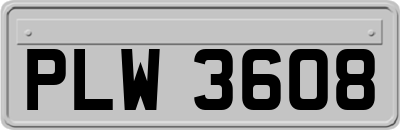 PLW 3608